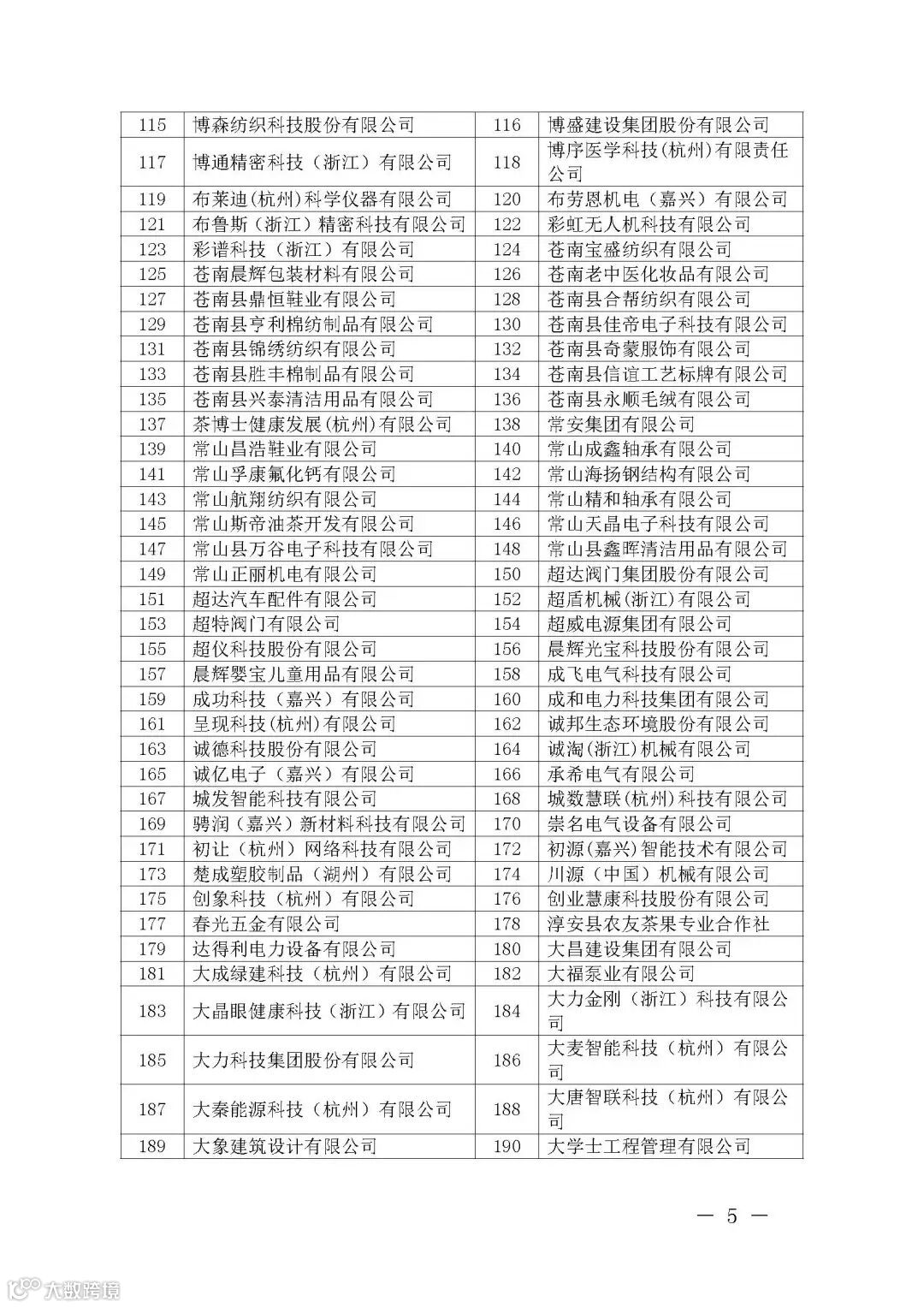 | 115 | 博森纺织科技股份有限公司 | 116 | 博盛建设集团股份有限公司 |
|---|---|---|---|
| 117 | 博通精密科技（浙江）有限公司 | 118 | 博序医学科技(杭州)有限责任公司 |
| 119 | 布莱迪(杭州)科学仪器有限公司 | 120 | 布劳恩机电（嘉兴）有限公司 |
| 121 | 布鲁斯（浙江）精密科技有限公司 | 122 | 彩虹无人机科技有限公司 |
| 123 | 彩谱科技（浙江）有限公司 | 124 | 苍南宝盛纺织有限公司 |
| 125 | 苍南晨辉包装材料有限公司 | 126 | 苍南老中医化妆品有限公司 |
| 127 | 苍南县鼎恒鞋业有限公司 | 128 | 苍南县合帮纺织有限公司 |
| 129 | 苍南县亨利棉纺制品有限公司 | 130 | 苍南县佳帝电子科技有限公司 |
| 131 | 苍南县锦绣纺织有限公司 | 132 | 苍南县奇蒙服饰有限公司 |
| 133 | 苍南县胜丰棉制品有限公司 | 134 | 苍南县信谊工艺标牌有限公司 |
| 135 | 苍南县兴泰清洁用品有限公司 | 136 | 苍南县永顺毛绒有限公司 |
| 137 | 茶博士健康发展(杭州)有限公司 | 138 | 常安集团有限公司 |
| 139 | 常山昌浩鞋业有限公司 | 140 | 常山成鑫轴承有限公司 |
| 141 | 常山孚康氟化钙有限公司 | 142 | 常山海扬钢结构有限公司 |
| 143 | 常山航翔纺织有限公司 | 144 | 常山精和轴承有限公司 |
| 145 | 常山斯帝油茶开发有限公司 | 146 | 常山天晶电子科技有限公司 |
| 147 | 常山县万谷电子科技有限公司 | 148 | 常山县鑫晖清洁用品有限公司 |
| 149 | 常山正丽机电有限公司 | 150 | 超达阀门集团股份有限公司 |
| 151 | 超达汽车配件有限公司 | 152 | 超盾机械(浙江)有限公司 |
| 153 | 超特阀门有限公司 | 154 | 超威电源集团有限公司 |
| 155 | 超仪科技股份有限公司 | 156 | 晨辉光宝科技股份有限公司 |
| 157 | 晨辉婴宝儿童用品有限公司 | 158 | 成飞电气科技有限公司 |
| 159 | 成功科技（嘉兴）有限公司 | 160 | 成和电力科技集团有限公司 |
| 161 | 呈现科技(杭州)有限公司 | 162 | 诚邦生态环境股份有限公司 |
| 163 | 诚德科技股份有限公司 | 164 | 诚淘(浙江)机械有限公司 |
| 165 | 诚亿电子（嘉兴）有限公司 | 166 | 承希电气有限公司 |
| 167 | 城发智能科技有限公司 | 168 | 城数慧联(杭州)科技有限公司 |
| 169 | 骋润（嘉兴）新材料科技有限公司 | 170 | 崇名电气设备有限公司 |
| 171 | 初让（杭州）网络科技有限公司 | 172 | 初源(嘉兴)智能技术有限公司 |
| 173 | 楚成塑胶制品（湖州）有限公司 | 174 | 川源（中国）机械有限公司 |
| 175 | 创象科技（杭州）有限公司 | 176 | 创业慧康科技股份有限公司 |
| 177 | 春光五金有限公司 | 178 | 淳安县农友茶果专业合作社 |
| 179 | 达得利电力设备有限公司 | 180 | 大昌建设集团有限公司 |
| 181 | 大成绿建科技（杭州）有限公司 | 182 | 大福泵业有限公司 |
| 183 | 大晶眼健康科技（浙江）有限公司 | 184 | 大力金刚（浙江）科技有限公司 |
| 185 | 大力科技集团股份有限公司 | 186 | 大麦智能科技（杭州）有限公司 |
| 187 | 大秦能源科技（杭州）有限公司 | 188 | 大唐智联科技（杭州）有限公司 |
| 189 | 大象建筑设计有限公司 | 190 | 大学士工程管理有限公司 |

— 5 —

大数跨境